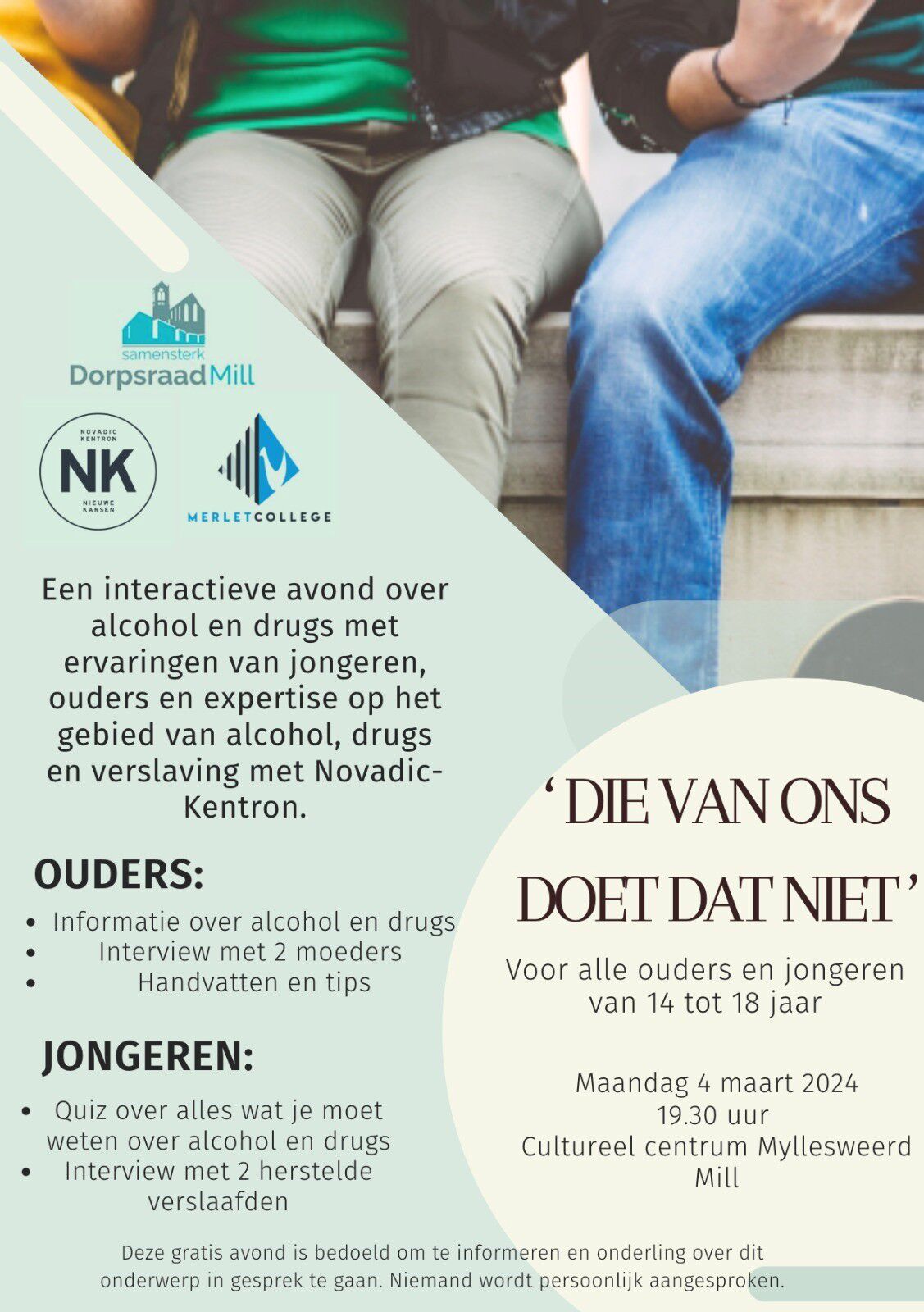 samensterk
DorpsraadMill

NOVADIC KENTRON
NK
NIEUWE KANSEN

MERLETCOLLEGE

Een interactieve avond over alcohol en drugs met ervaringen van jongeren, ouders en expertise op het gebied van alcohol, drugs en verslaving met Novadic-Kentron.

OUDERS:
- Informatie over alcohol en drugs
- Interview met 2 moeders
- Handvatten en tips

JONGEREN:
- Quiz over alles wat je moet weten over alcohol en drugs
- Interview met 2 herstelde verslaafden

' DIE VAN ONS DOET DAT NIET '

Voor alle ouders en jongeren van 14 tot 18 jaar

Maandag 4 maart 2024
19.30 uur
Cultureel centrum Myllesweerd
Mill

Deze gratis avond is bedoeld om te informeren en onderling over dit onderwerp in gesprek te gaan. Niemand wordt persoonlijk aangesproken.